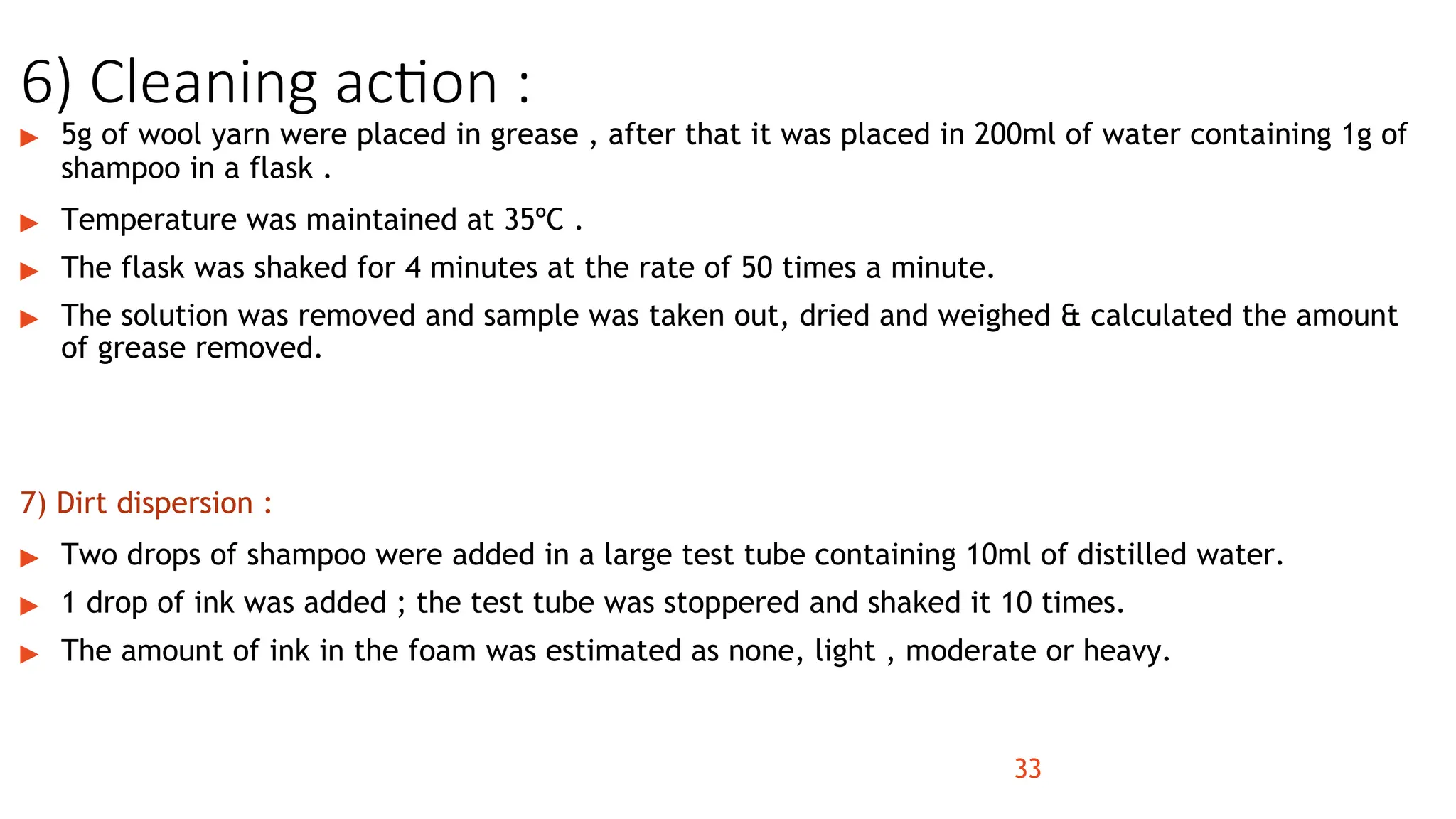 6) Cleaning action :

▶ 5g of wool yarn were placed in grease , after that it was placed in 200ml of water containing 1g of shampoo in a flask .

▶ Temperature was maintained at 35ºC .

▶ The flask was shaked for 4 minutes at the rate of 50 times a minute.

▶ The solution was removed and sample was taken out, dried and weighed & calculated the amount of grease removed.

7) Dirt dispersion :

▶ Two drops of shampoo were added in a large test tube containing 10ml of distilled water.

▶ 1 drop of ink was added ; the test tube was stoppered and shaked it 10 times.

▶ The amount of ink in the foam was estimated as none, light , moderate or heavy.

33